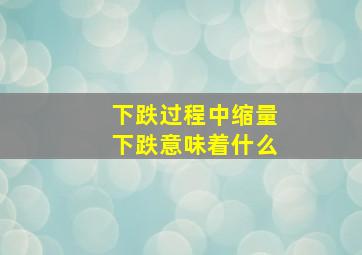 下跌过程中缩量
下跌意味着什么